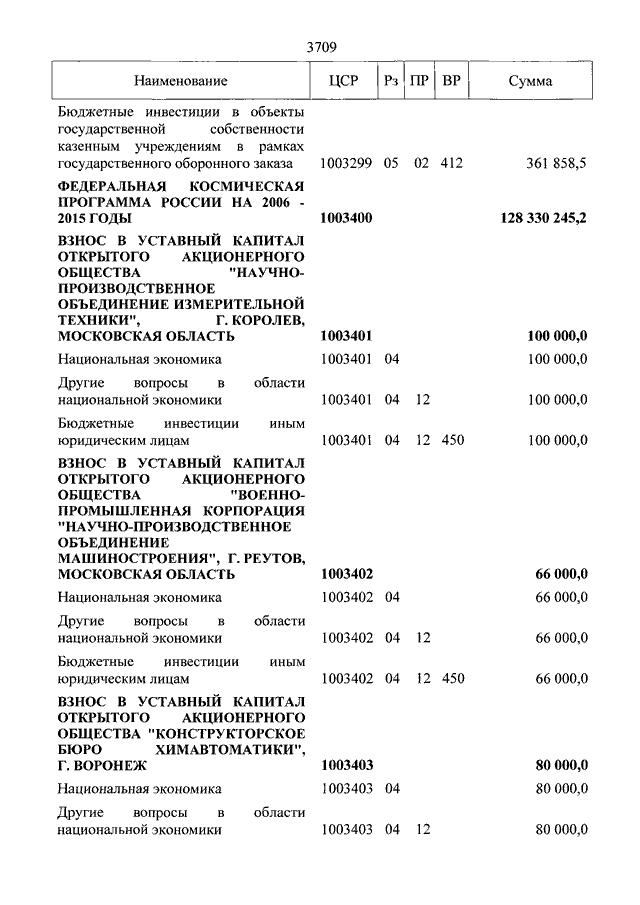 3709

| Наименование | ЦСР | Рз | ПР | ВР | Сумма |
|---|---|---|---|---|---|
| Бюджетные инвестиции в объекты государственной собственности казенным учреждениям в рамках государственного оборонного заказа | 1003299 | 05 | 02 | 412 | 361 858,5 |
| ФЕДЕРАЛЬНАЯ КОСМИЧЕСКАЯ ПРОГРАММА РОССИИ НА 2006 - 2015 ГОДЫ | 1003400 | | | | 128 330 245,2 |
| ВЗНОС В УСТАВНЫЙ КАПИТАЛ ОТКРЫТОГО АКЦИОНЕРНОГО ОБЩЕСТВА "НАУЧНО-ПРОИЗВОДСТВЕННОЕ ОБЪЕДИНЕНИЕ ИЗМЕРИТЕЛЬНОЙ ТЕХНИКИ", Г. КОРОЛЕВ, МОСКОВСКАЯ ОБЛАСТЬ | 1003401 | | | | 100 000,0 |
| Национальная экономика | 1003401 | 04 | | | 100 000,0 |
| Другие вопросы в области национальной экономики | 1003401 | 04 | 12 | | 100 000,0 |
| Бюджетные инвестиции иным юридическим лицам | 1003401 | 04 | 12 | 450 | 100 000,0 |
| ВЗНОС В УСТАВНЫЙ КАПИТАЛ ОТКРЫТОГО АКЦИОНЕРНОГО ОБЩЕСТВА "ВОЕННО-ПРОМЫШЛЕННАЯ КОРПОРАЦИЯ "НАУЧНО-ПРОИЗВОДСТВЕННОЕ ОБЪЕДИНЕНИЕ МАШИНОСТРОЕНИЯ", Г. РЕУТОВ, МОСКОВСКАЯ ОБЛАСТЬ | 1003402 | | | | 66 000,0 |
| Национальная экономика | 1003402 | 04 | | | 66 000,0 |
| Другие вопросы в области национальной экономики | 1003402 | 04 | 12 | | 66 000,0 |
| Бюджетные инвестиции иным юридическим лицам | 1003402 | 04 | 12 | 450 | 66 000,0 |
| ВЗНОС В УСТАВНЫЙ КАПИТАЛ ОТКРЫТОГО АКЦИОНЕРНОГО ОБЩЕСТВА "КОНСТРУКТОРСКОЕ БЮРО ХИМАВТОМАТИКИ", Г. ВОРОНЕЖ | 1003403 | | | | 80 000,0 |
| Национальная экономика | 1003403 | 04 | | | 80 000,0 |
| Другие вопросы в области национальной экономики | 1003403 | 04 | 12 | | 80 000,0 |